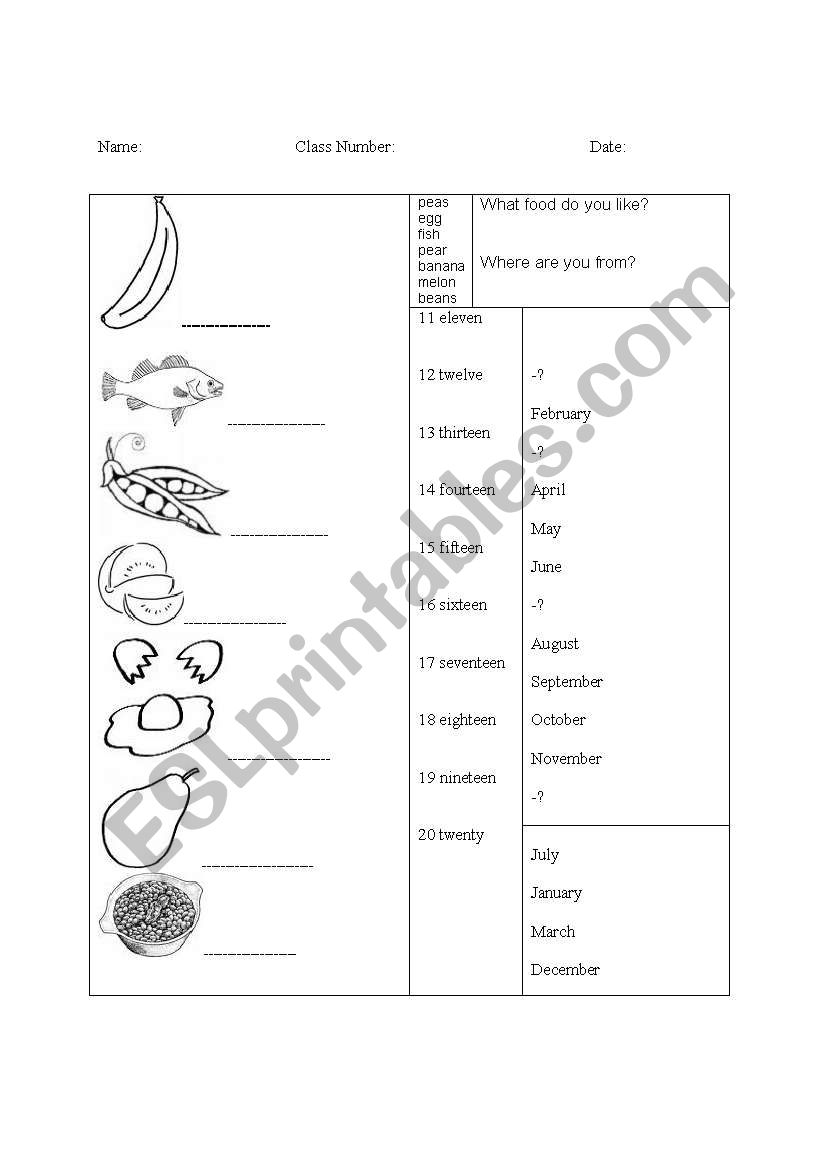 Name: Class Number: Date:

---------------

---------------

---------------

---------------

---------------

---------------

---------------

peas
egg
fish
pear
banana
melon
beans

What food do you like?

Where are you from?

11 eleven
12 twelve
13 thirteen
14 fourteen
15 fifteen
16 sixteen
17 seventeen
18 eighteen
19 nineteen
20 twenty

-?
February
-?
April
May
June
-?
August
September
October
November
-?

July
January
March
December

ESLprintables.com